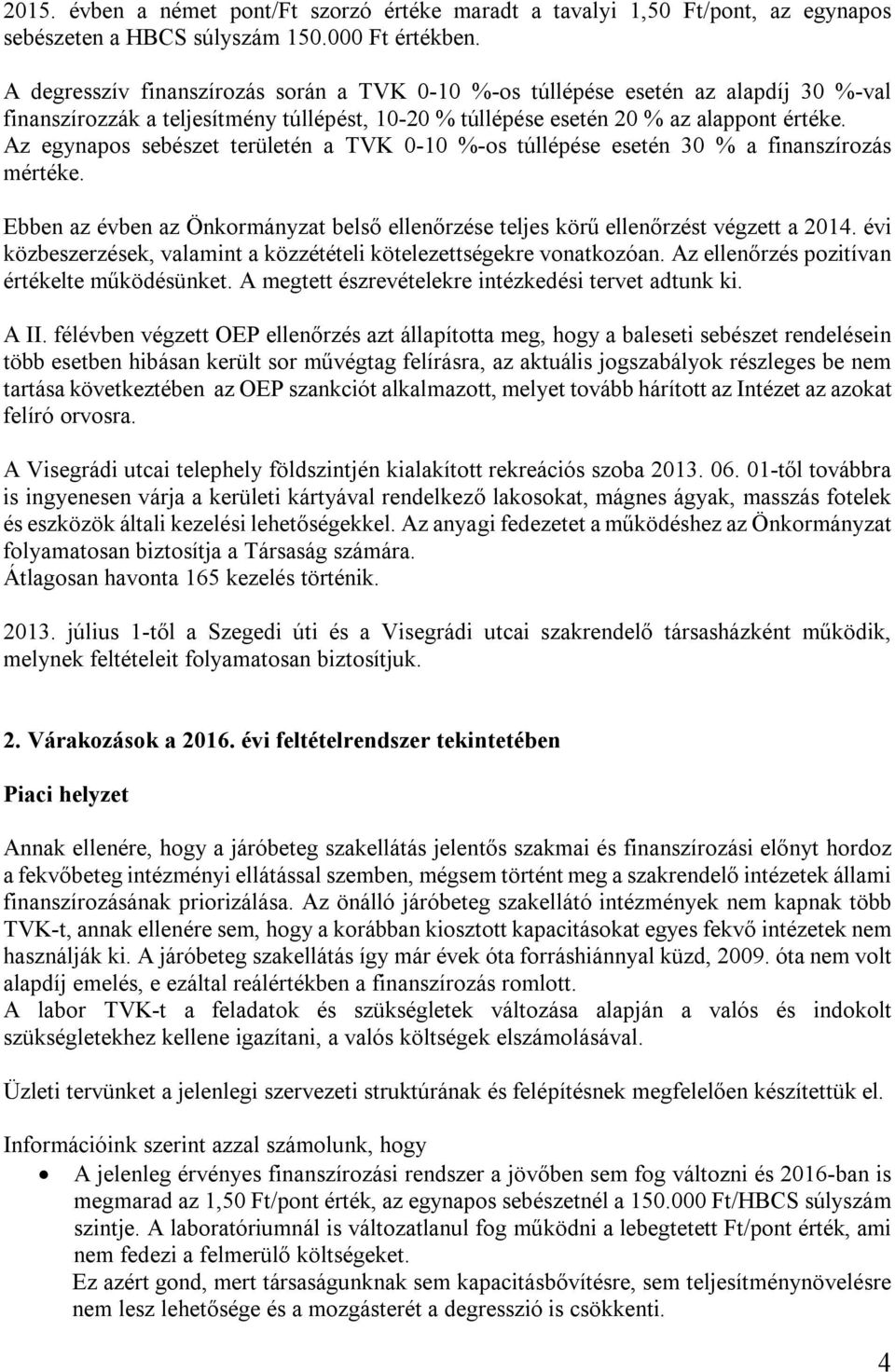 2015. évben a német pont/Ft szorzó értéke maradt a tavalyi 1,50 Ft/pont, az egynapos sebészeten a HBCS súlyszám 150.000 Ft értékben.

A degresszív finanszírozás során a TVK 0-10 %-os túllépése esetén az alapdíj 30 %-val finanszírozzák a teljesítmény túllépést, 10-20 % túllépése esetén 20 % az alappont értéke. Az egynapos sebészet területén a TVK 0-10 %-os túllépése esetén 30 % a finanszírozás mértéke.

Ebben az évben az Önkormányzat belső ellenőrzése teljes körű ellenőrzést végzett a 2014. évi közbeszerzések, valamint a közzétételi kötelezettségekre vonatkozóan. Az ellenőrzés pozitívan értékelte működésünket. A megtett észrevételekre intézkedési tervet adtunk ki.

A II. félévben végzett OEP ellenőrzés azt állapította meg, hogy a baleseti sebészet rendelésein több esetben hibásan került sor művégtag felírásra, az aktuális jogszabályok részleges be nem tartása következtében az OEP szankciót alkalmazott, melyet tovább hárított az Intézet az azokat felíró orvosra.

A Visegrádi utcai telephely földszintjén kialakított rekreációs szoba 2013. 06. 01-től továbbra is ingyenesen várja a kerületi kártyával rendelkező lakosokat, mágnes ágyak, masszás fotelek és eszközök általi kezelési lehetőségekkel. Az anyagi fedezetet a működéshez az Önkormányzat folyamatosan biztosítja a Társaság számára.
Átlagosan havonta 165 kezelés történik.

2013. július 1-től a Szegedi úti és a Visegrádi utcai szakrendelő társasházként működik, melynek feltételeit folyamatosan biztosítjuk.

2. Várakozások a 2016. évi feltételrendszer tekintetében

Piaci helyzet

Annak ellenére, hogy a járóbeteg szakellátás jelentős szakmai és finanszírozási előnyt hordoz a fekvőbeteg intézményi ellátással szemben, mégsem történt meg a szakrendelő intézetek állami finanszírozásának priorizálása. Az önálló járóbeteg szakellátó intézmények nem kapnak több TVK-t, annak ellenére sem, hogy a korábban kiosztott kapacitásokat egyes fekvő intézetek nem használják ki. A járóbeteg szakellátás így már évek óta forráshiánnyal küzd, 2009. óta nem volt alapdíj emelés, e ezáltal reálértékben a finanszírozás romlott.
A labor TVK-t a feladatok és szükségletek változása alapján a valós és indokolt szükségletekhez kellene igazítani, a valós költségek elszámolásával.

Üzleti tervünket a jelenlegi szervezeti struktúrának és felépítésnek megfelelően készítettük el.

Információink szerint azzal számolunk, hogy
• A jelenleg érvényes finanszírozási rendszer a jövőben sem fog változni és 2016-ban is megmarad az 1,50 Ft/pont érték, az egynapos sebészetnél a 150.000 Ft/HBCS súlyszám szintje. A laboratóriumnál is változatlanul fog működni a lebegtetett Ft/pont érték, ami nem fedezi a felmerülő költségeket.
Ez azért gond, mert társaságunknak sem kapacitásbővítésre, sem teljesítménynövelésre nem lesz lehetősége és a mozgásteret a degresszió is csökkenti.

4